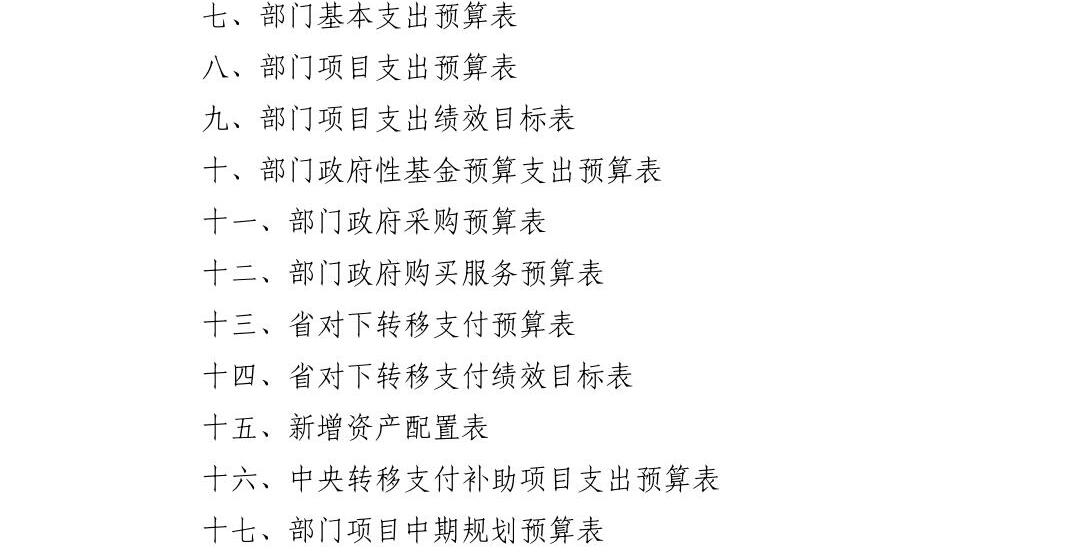 七、部门基本支出预算表

八、部门项目支出预算表

九、部门项目支出绩效目标表

十、部门政府性基金预算支出预算表

十一、部门政府采购预算表

十二、部门政府购买服务预算表

十三、省对下转移支付预算表

十四、省对下转移支付绩效目标表

十五、新增资产配置表

十六、中央转移支付补助项目支出预算表

十七、部门项目中期规划预算表